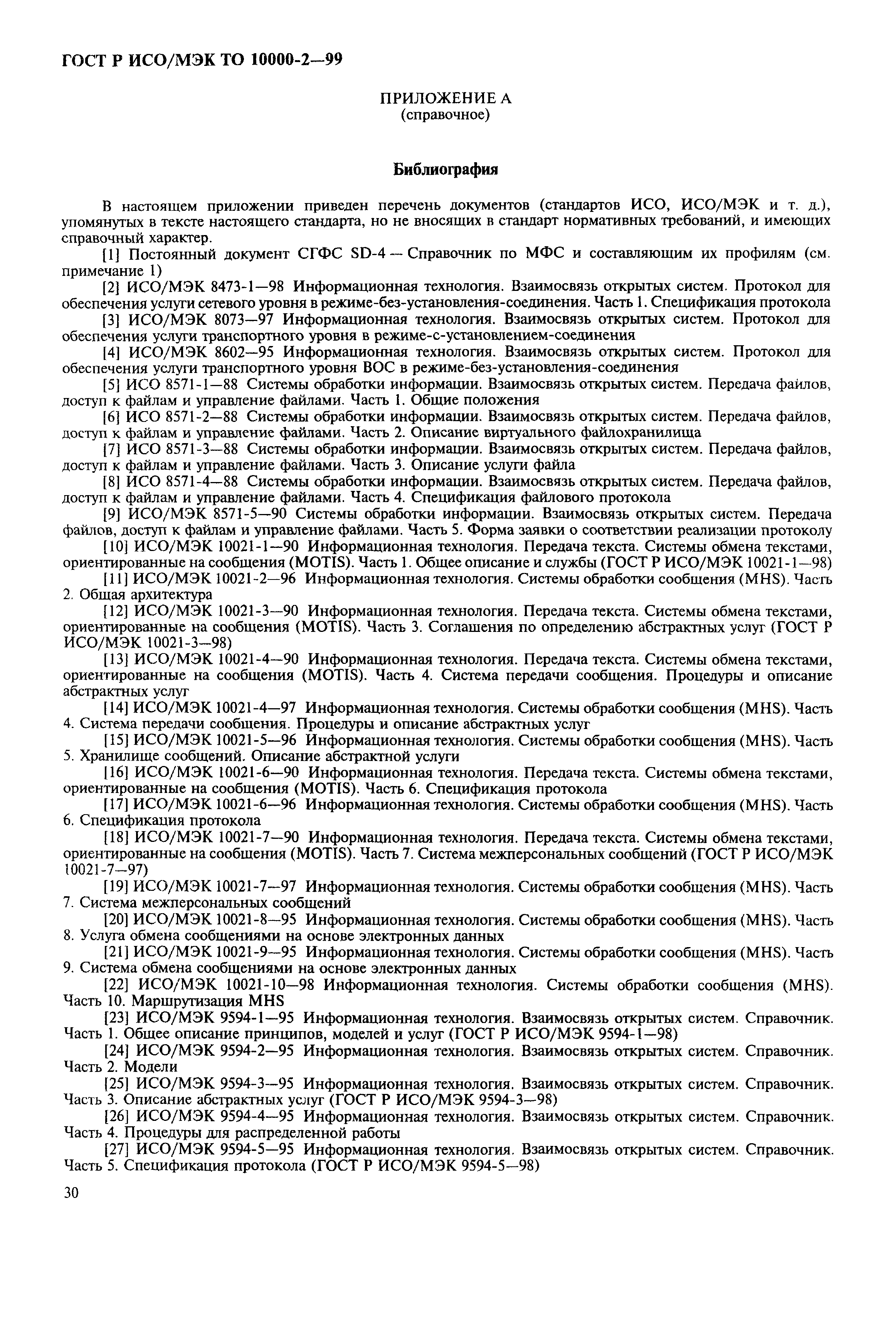 ГОСТ Р ИСО/МЭК ТО 10000-2—99

ПРИЛОЖЕНИЕ А
(справочное)

Библиография

В настоящем приложении приведен перечень документов (стандартов ИСО, ИСО/МЭК и т. д.), упомянутых в тексте настоящего стандарта, но не вносящих в стандарт нормативных требований, и имеющих справочный характер.

[1] Постоянный документ СГФС SD-4 — Справочник по МФС и составляющим их профилям (см. примечание 1)

[2] ИСО/МЭК 8473-1—98 Информационная технология. Взаимосвязь открытых систем. Протокол для обеспечения услуги сетевого уровня в режиме-без-установления-соединения. Часть 1. Спецификация протокола

[3] ИСО/МЭК 8073—97 Информационная технология. Взаимосвязь открытых систем. Протокол для обеспечения услуги транспортного уровня в режиме-с-установлением-соединения

[4] ИСО/МЭК 8602—95 Информационная технология. Взаимосвязь открытых систем. Протокол для обеспечения услуги транспортного уровня ВОС в режиме-без-установления-соединения

[5] ИСО 8571-1—88 Системы обработки информации. Взаимосвязь открытых систем. Передача файлов, доступ к файлам и управление файлами. Часть 1. Общие положения

[6] ИСО 8571-2—88 Системы обработки информации. Взаимосвязь открытых систем. Передача файлов, доступ к файлам и управление файлами. Часть 2. Описание виртуального файлохранилища

[7] ИСО 8571-3—88 Системы обработки информации. Взаимосвязь открытых систем. Передача файлов, доступ к файлам и управление файлами. Часть 3. Описание услуги файла

[8] ИСО 8571-4—88 Системы обработки информации. Взаимосвязь открытых систем. Передача файлов, доступ к файлам и управление файлами. Часть 4. Спецификация файлового протокола

[9] ИСО/МЭК 8571-5—90 Системы обработки информации. Взаимосвязь открытых систем. Передача файлов, доступ к файлам и управление файлами. Часть 5. Форма заявки о соответствии реализации протоколу

[10] ИСО/МЭК 10021-1—90 Информационная технология. Передача текста. Системы обмена текстами, ориентированные на сообщения (MOTIS). Часть 1. Общее описание и службы (ГОСТ Р ИСО/МЭК 10021-1—98)

[11] ИСО/МЭК 10021-2—96 Информационная технология. Системы обработки сообщения (MHS). Часть 2. Общая архитектура

[12] ИСО/МЭК 10021-3—90 Информационная технология. Передача текста. Системы обмена текстами, ориентированные на сообщения (MOTIS). Часть 3. Соглашения по определению абстрактных услуг (ГОСТ Р ИСО/МЭК 10021-3—98)

[13] ИСО/МЭК 10021-4—90 Информационная технология. Передача текста. Системы обмена текстами, ориентированные на сообщения (MOTIS). Часть 4. Система передачи сообщения. Процедуры и описание абстрактных услуг

[14] ИСО/МЭК 10021-4—97 Информационная технология. Системы обработки сообщения (MHS). Часть 4. Система передачи сообщения. Процедуры и описание абстрактных услуг

[15] ИСО/МЭК 10021-5—96 Информационная технология. Системы обработки сообщения (MHS). Часть 5. Хранилище сообщений. Описание абстрактной услуги

[16] ИСО/МЭК 10021-6—90 Информационная технология. Передача текста. Системы обмена текстами, ориентированные на сообщения (MOTIS). Часть 6. Спецификация протокола

[17] ИСО/МЭК 10021-6—96 Информационная технология. Системы обработки сообщения (MHS). Часть 6. Спецификация протокола

[18] ИСО/МЭК 10021-7—90 Информационная технология. Передача текста. Системы обмена текстами, ориентированные на сообщения (MOTIS). Часть 7. Система межперсональных сообщений (ГОСТ Р ИСО/МЭК 10021-7—97)

[19] ИСО/МЭК 10021-7—97 Информационная технология. Системы обработки сообщения (MHS). Часть 7. Система межперсональных сообщений

[20] ИСО/МЭК 10021-8—95 Информационная технология. Системы обработки сообщения (MHS). Часть 8. Услуга обмена сообщениями на основе электронных данных

[21] ИСО/МЭК 10021-9—95 Информационная технология. Системы обработки сообщения (MHS). Часть 9. Система обмена сообщениями на основе электронных данных

[22] ИСО/МЭК 10021-10—98 Информационная технология. Системы обработки сообщения (MHS). Часть 10. Маршрутизация MHS

[23] ИСО/МЭК 9594-1—95 Информационная технология. Взаимосвязь открытых систем. Справочник. Часть 1. Общее описание принципов, моделей и услуг (ГОСТ Р ИСО/МЭК 9594-1—98)

[24] ИСО/МЭК 9594-2—95 Информационная технология. Взаимосвязь открытых систем. Справочник. Часть 2. Модели

[25] ИСО/МЭК 9594-3—95 Информационная технология. Взаимосвязь открытых систем. Справочник. Часть 3. Описание абстрактных услуг (ГОСТ Р ИСО/МЭК 9594-3—98)

[26] ИСО/МЭК 9594-4—95 Информационная технология. Взаимосвязь открытых систем. Справочник. Часть 4. Процедуры для распределенной работы

[27] ИСО/МЭК 9594-5—95 Информационная технология. Взаимосвязь открытых систем. Справочник. Часть 5. Спецификация протокола (ГОСТ Р ИСО/МЭК 9594-5—98)

30